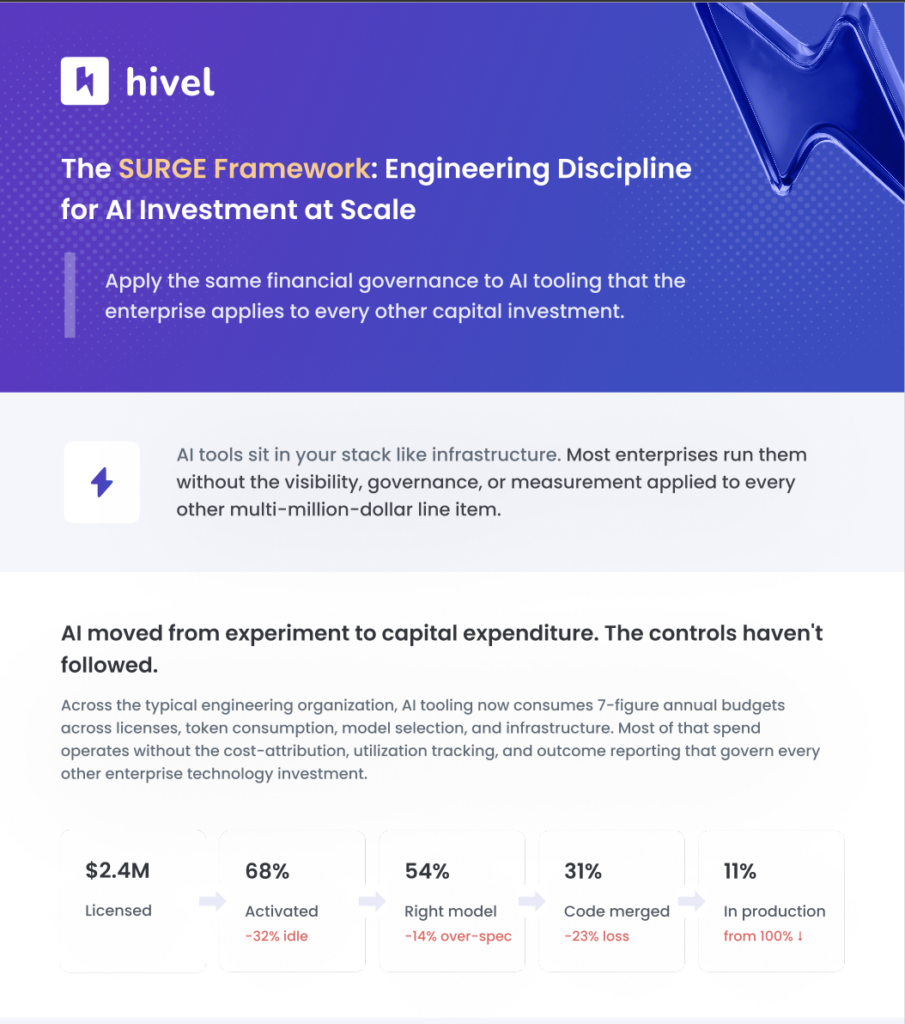 hivel

The SURGE Framework: Engineering Discipline for AI Investment at Scale

Apply the same financial governance to AI tooling that the enterprise applies to every other capital investment.

AI tools sit in your stack like infrastructure. Most enterprises run them without the visibility, governance, or measurement applied to every other multi-million-dollar line item.

AI moved from experiment to capital expenditure. The controls haven't followed.

Across the typical engineering organization, AI tooling now consumes 7-figure annual budgets across licenses, token consumption, model selection, and infrastructure. Most of that spend operates without the cost-attribution, utilization tracking, and outcome reporting that govern every other enterprise technology investment.

$2.4M
Licensed

68%
Activated
-32% idle

54%
Right model
-14% over-spec

31%
Code merged
-23% loss

11%
In production
from 100% ↓